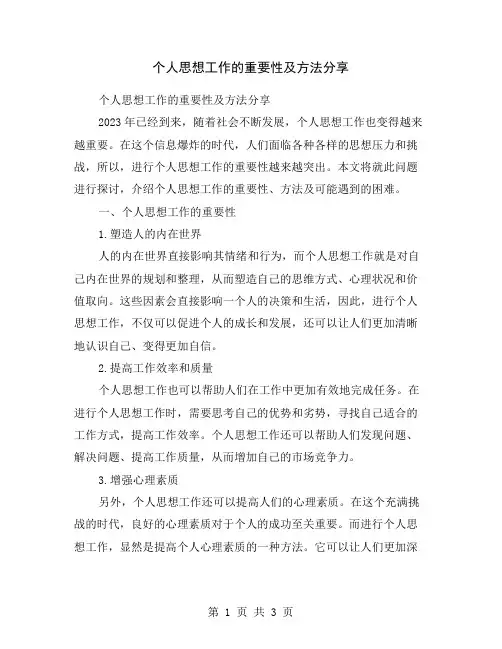 个人思想工作的重要性及方法分享

个人思想工作的重要性及方法分享

2023年已经到来，随着社会不断发展，个人思想工作也变得越来越重要。在这个信息爆炸的时代，人们面临各种各样的思想压力和挑战，所以，进行个人思想工作的重要性越来越突出。本文将就此问题进行探讨，介绍个人思想工作的重要性、方法及可能遇到的困难。

一、个人思想工作的重要性

1.塑造人的内在世界

人的内在世界直接影响其情绪和行为，而个人思想工作就是对自己内在世界的规划和整理，从而塑造自己的思维方式、心理状况和价值取向。这些因素会直接影响一个人的决策和生活，因此，进行个人思想工作，不仅可以促进个人的成长和发展，还可以让人们更加清晰地认识自己、变得更加自信。

2.提高工作效率和质量

个人思想工作也可以帮助人们在工作中更加有效地完成任务。在进行个人思想工作时，需要思考自己的优势和劣势，寻找自己适合的工作方式，提高工作效率。个人思想工作还可以帮助人们发现问题、解决问题、提高工作质量，从而增加自己的市场竞争力。

3.增强心理素质

另外，个人思想工作还可以提高人们的心理素质。在这个充满挑战的时代，良好的心理素质对于个人的成功至关重要。而进行个人思想工作，显然是提高个人心理素质的一种方法。它可以让人们更加深

第 1 页 共 3 页